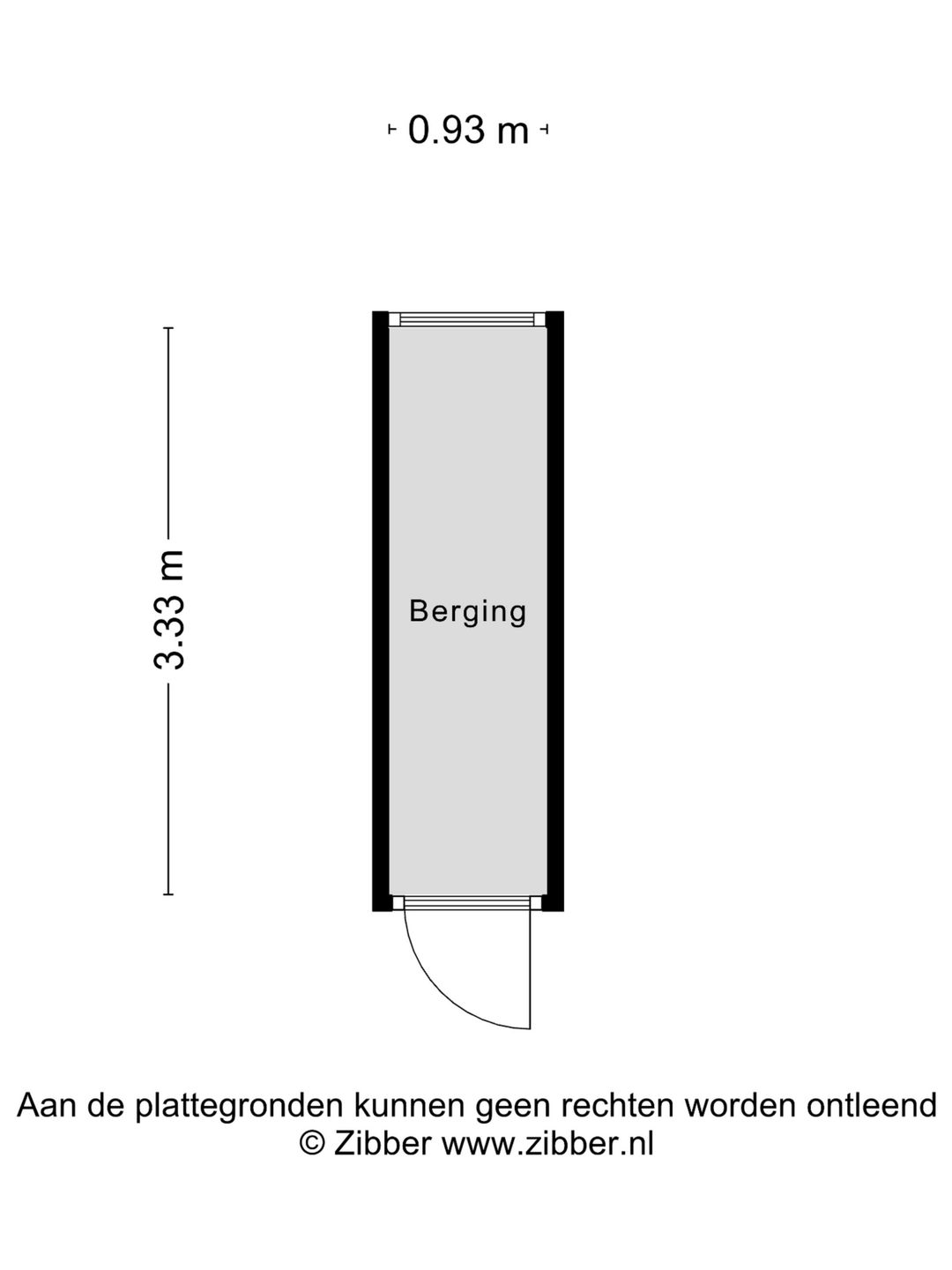 0.93 m

3.33 m

Berging

Aan de plattegronden kunnen geen rechten worden ontleend
© Zibber www.zibber.nl